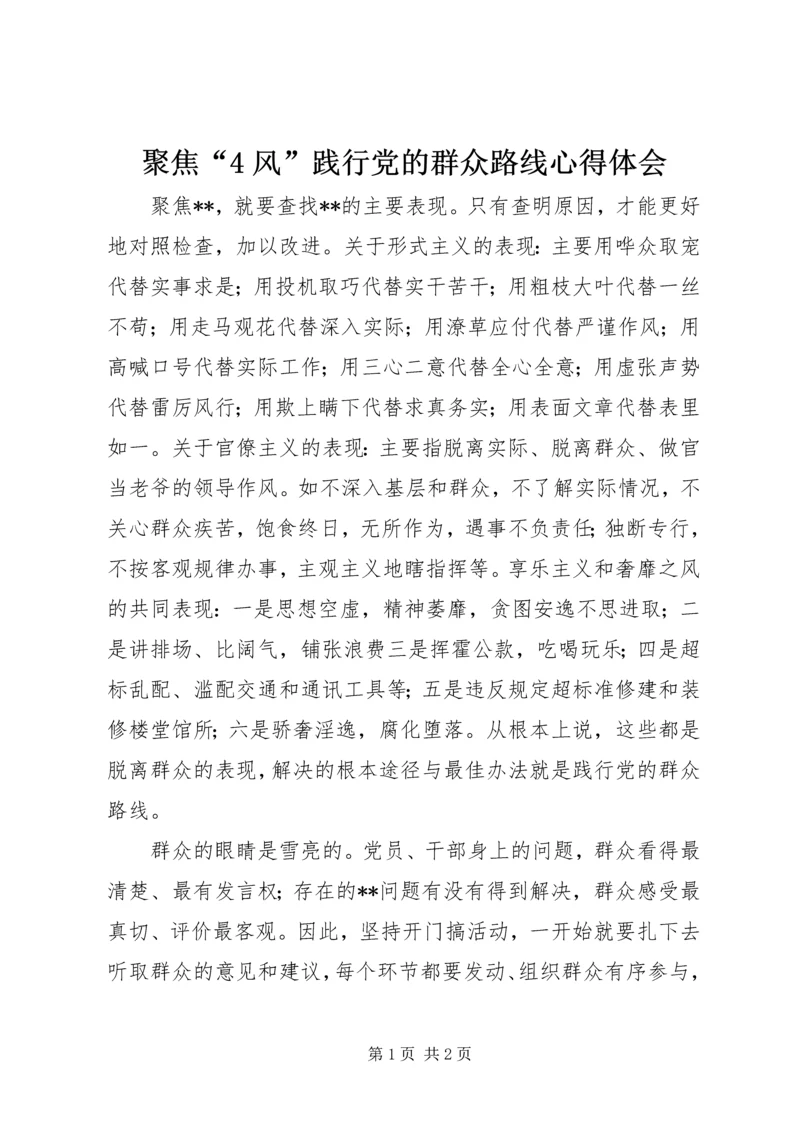 聚焦“4风”践行党的群众路线心得体会

聚焦**，就要查找**的主要表现。只有查明原因，才能更好地对照检查，加以改进。关于形式主义的表现：主要用哗众取宠代替实事求是；用投机取巧代替实干苦干；用粗枝大叶代替一丝不苟；用走马观花代替深入实际；用潦草应付代替严谨作风；用高喊口号代替实际工作；用三心二意代替全心全意；用虚张声势代替雷厉风行；用欺上瞒下代替求真务实；用表面文章代替表里如一。关于官僚主义的表现：主要指脱离实际、脱离群众、做官当老爷的领导作风。如不深入基层和群众，不了解实际情况，不关心群众疾苦，饱食终日，无所作为，遇事不负责任；独断专行，不按客观规律办事，主观主义地瞎指挥等。享乐主义和奢靡之风的共同表现：一是思想空虚，精神萎靡，贪图安逸不思进取；二是讲排场、比阔气，铺张浪费三是挥霍公款，吃喝玩乐；四是超标乱配、滥配交通和通讯工具等；五是违反规定超标准修建和装修楼堂馆所；六是骄奢淫逸，腐化堕落。从根本上说，这些都是脱离群众的表现，解决的根本途径与最佳办法就是践行党的群众路线。

群众的眼睛是雪亮的。党员、干部身上的问题，群众看得最清楚、最有发言权；存在的**问题有没有得到解决，群众感受最真切、评价最客观。因此，坚持开门搞活动，一开始就要扎下去听取群众的意见和建议，每个环节都要发动、组织群众有序参与，

第1页 共2页